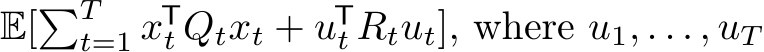 $\mathbb{E}[\sum_{t=1}^{T} x_t^\top Q_t x_t + u_t^\top R_t u_t]$, where $u_1, \ldots, u_T$